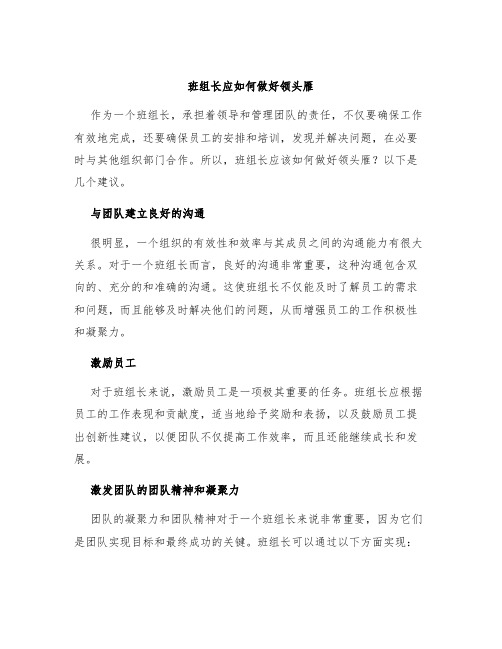 班组长应如何做好领头雁

作为一个班组长，承担着领导和管理团队的责任，不仅要确保工作有效地完成，还要确保员工的安排和培训，发现并解决问题，在必要时与其他组织部门合作。所以，班组长应该如何做好领头雁？以下是几个建议。

与团队建立良好的沟通

很明显，一个组织的有效性和效率与其成员之间的沟通能力有很大关系。对于一个班组长而言，良好的沟通非常重要，这种沟通包含双向的、充分的和准确的沟通。这使班组长不仅能及时了解员工的需求和问题，而且能够及时解决他们的问题，从而增强员工的工作积极性和凝聚力。

激励员工

对于班组长来说，激励员工是一项极其重要的任务。班组长应根据员工的工作表现和贡献度，适当地给予奖励和表扬，以及鼓励员工提出创新性建议，以便团队不仅提高工作效率，而且还能继续成长和发展。

激发团队的团队精神和凝聚力

团队的凝聚力和团队精神对于一个班组长来说非常重要，因为它们是团队实现目标和最终成功的关键。班组长可以通过以下方面实现：